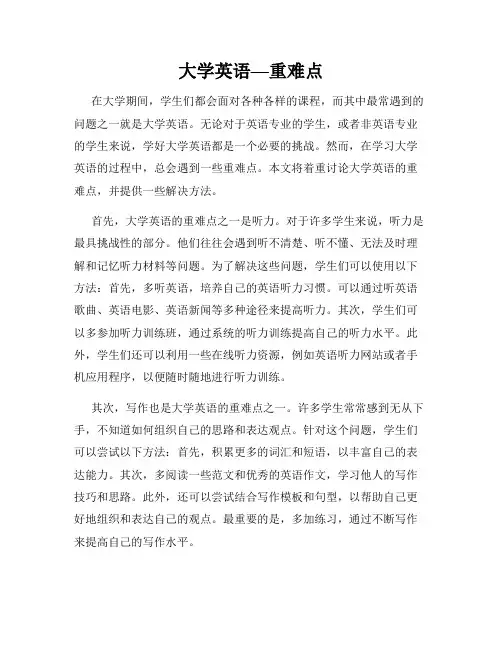 大学英语—重难点

在大学期间，学生们都会面对各种各样的课程，而其中最常遇到的问题之一就是大学英语。无论对于英语专业的学生，或者非英语专业的学生来说，学好大学英语都是一个必要的挑战。然而，在学习大学英语的过程中，总会遇到一些重难点。本文将着重讨论大学英语的重难点，并提供一些解决方法。

首先，大学英语的重难点之一是听力。对于许多学生来说，听力是最具挑战性的部分。他们往往会遇到听不清楚、听不懂、无法及时理解和记忆听力材料等问题。为了解决这些问题，学生们可以使用以下方法：首先，多听英语，培养自己的英语听力习惯。可以通过听英语歌曲、英语电影、英语新闻等多种途径来提高听力。其次，学生们可以多参加听力训练班，通过系统的听力训练提高自己的听力水平。此外，学生们还可以利用一些在线听力资源，例如英语听力网站或者手机应用程序，以便随时随地进行听力训练。

其次，写作也是大学英语的重难点之一。许多学生常常感到无从下手，不知道如何组织自己的思路和表达观点。针对这个问题，学生们可以尝试以下方法：首先，积累更多的词汇和短语，以丰富自己的表达能力。其次，多阅读一些范文和优秀的英语作文，学习他人的写作技巧和思路。此外，还可以尝试结合写作模板和句型，以帮助自己更好地组织和表达自己的观点。最重要的是，多加练习，通过不断写作来提高自己的写作水平。